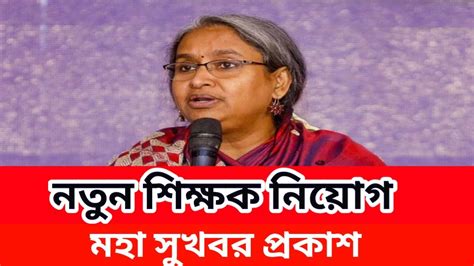 নতুন শিক্ষক নিয়োগ
মহা সুখবর প্রকাশ